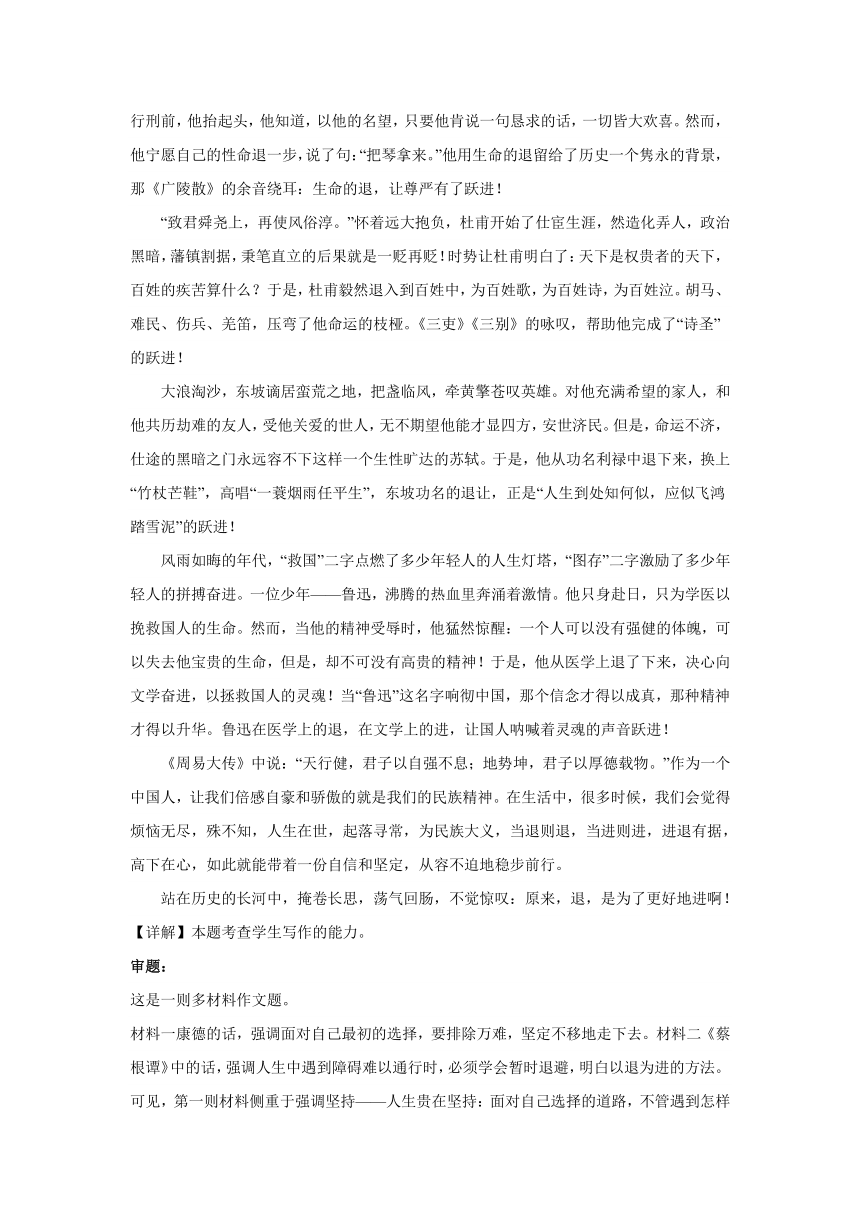 行刑前，他抬起头，他知道，以他的名望，只要他肯说一句恳求的话，一切皆大欢喜。然而，他宁愿自己的性命退一步，说了句:“把琴拿来。”他用生命的退留给了历史一个隽永的背景，那《广陵散》的余音绕耳：生命的退，让尊严有了跃进！

“致君舜尧上，再使风俗淳。”怀着远大抱负，杜甫开始了仕宦生涯，然造化弄人，政治黑暗，藩镇割据，秉笔直立的后果就是一贬再贬！时势让杜甫明白了：天下是权贵者的天下，百姓的疾苦算什么？于是，杜甫毅然退入到百姓中，为百姓歌，为百姓诗，为百姓泣。胡马、难民、伤兵、羌笛，压弯了他命运的枝桠。《三吏》《三别》的咏叹，帮助他完成了“诗圣”的跃进！

大浪淘沙，东坡谪居蛮荒之地，把盏临风，牵黄擎苍叹英雄。对他充满希望的家人，和他共历劫难的友人，受他关爱的世人，无不期望他能才显四方，安世济民。但是，命运不济，仕途的黑暗之门永远容不下这样一个生性旷达的苏轼。于是，他从功名利禄中退下来，换上“竹杖芒鞋”，高唱“一蓑烟雨任平生”，东坡功名的退让，正是“人生到处知何似，应似飞鸿踏雪泥”的跃进！

风雨如晦的年代，“救国”二字点燃了多少年轻人的人生灯塔，“图存”二字激励了多少年轻人的拼搏奋进。一位少年——鲁迅，沸腾的热血里奔涌着激情。他只身赴日，只为学医以挽救国人的生命。然而，当他的精神受辱时，他猛然惊醒：一个人可以没有强健的体魄，可以失去他宝贵的生命，但是，却不可没有高贵的精神！于是，他从医学上退了下来，决心向文学奋进，以拯救国人的灵魂！当“鲁迅”这名字响彻中国，那个信念才得以成真，那种精神才得以升华。鲁迅在医学上的退，在文学上的进，让国人呐喊着灵魂的声音跃进！

《周易大传》中说：“天行健，君子以自强不息；地势坤，君子以厚德载物。”作为一个中国人，让我们倍感自豪和骄傲的就是我们的民族精神。在生活中，很多时候，我们会觉得烦恼无尽，殊不知，人生在世，起落寻常，为民族大义，当退则退，当进则进，进退有据，高下在心，如此就能带着一份自信和坚定，从容不迫地稳步前行。

站在历史的长河中，掩卷长思，荡气回肠，不觉惊叹：原来，退，是为了更好地进啊！

【详解】本题考查学生写作的能力。

审题：

这是一则多材料作文题。

材料一康德的话，强调面对自己最初的选择，要排除万难，坚定不移地走下去。材料二《蔡根谭》中的话，强调人生中遇到障碍难以通行时，必须学会暂时退避，明白以退为进的方法。可见，第一则材料侧重于强调坚持——人生贵在坚持：面对自己选择的道路，不管遇到怎样